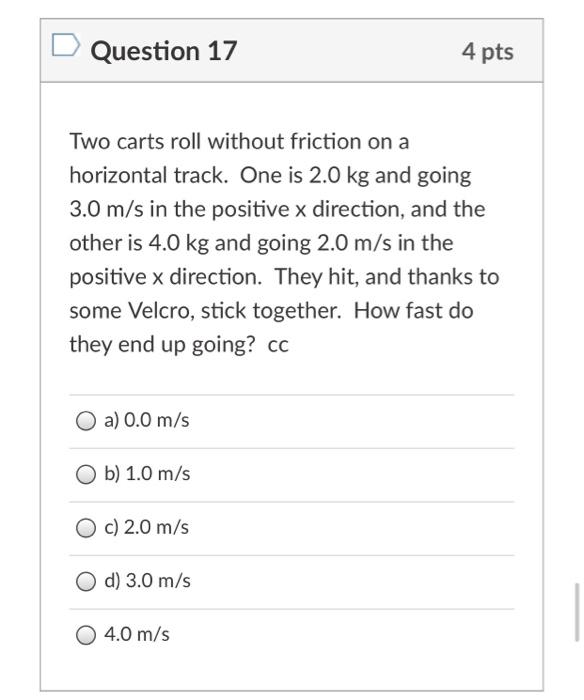 Question 17

4 pts

Two carts roll without friction on a horizontal track. One is 2.0 kg and going 3.0 m/s in the positive x direction, and the other is 4.0 kg and going 2.0 m/s in the positive x direction. They hit, and thanks to some Velcro, stick together. How fast do they end up going? cc

a) 0.0 m/s

b) 1.0 m/s

c) 2.0 m/s

d) 3.0 m/s

4.0 m/s